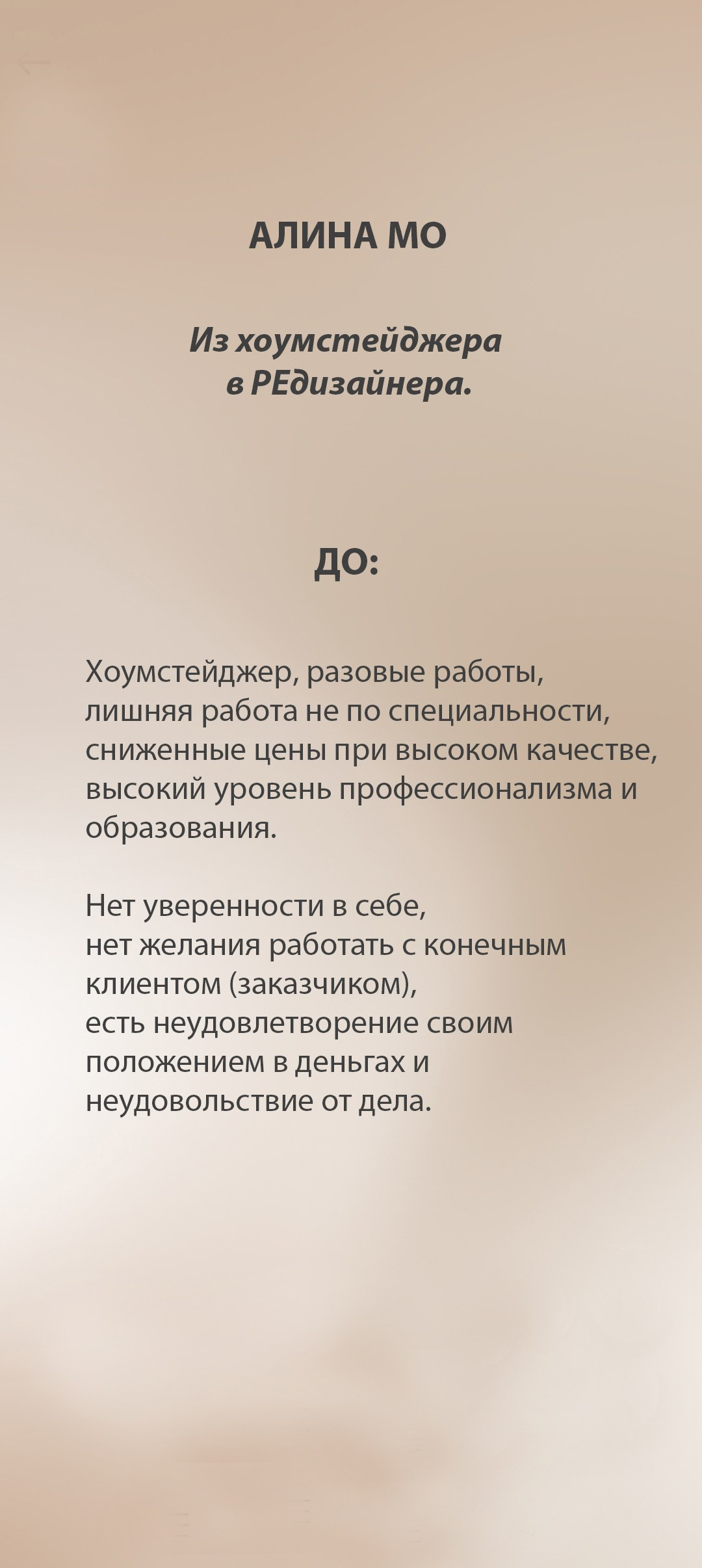 АЛИНА МО

Из хоумстейджера
в РЕдизайнера.

ДО:

Хоумстейджер, разовые работы, лишняя работа не по специальности, сниженные цены при высоком качестве, высокий уровень профессионализма и образования.

Нет уверенности в себе, нет желания работать с конечным клиентом (заказчиком), есть неудовлетворение своим положением в деньгах и неудовольствие от дела.